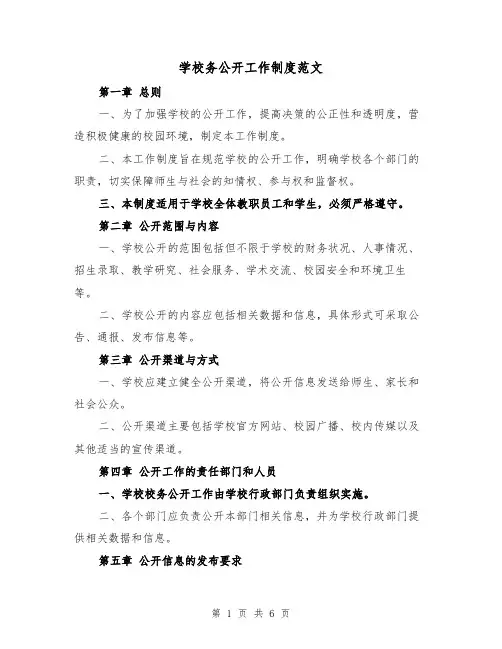 学校务公开工作制度范文

第一章 总则

一、为了加强学校的公开工作，提高决策的公正性和透明度，营造积极健康的校园环境，制定本工作制度。

二、本工作制度旨在规范学校的公开工作，明确学校各个部门的职责，切实保障师生与社会的知情权、参与权和监督权。

三、本制度适用于学校全体教职员工和学生，必须严格遵守。

第二章 公开范围与内容

一、学校公开的范围包括但不限于学校的财务状况、人事情况、招生录取、教学研究、社会服务、学术交流、校园安全和环境卫生等。

二、学校公开的内容应包括相关数据和信息，具体形式可采取公告、通报、发布信息等。

第三章 公开渠道与方式

一、学校应建立健全公开渠道，将公开信息发送给师生、家长和社会公众。

二、公开渠道主要包括学校官方网站、校园广播、校内传媒以及其他适当的宣传渠道。

第四章 公开工作的责任部门和人员

一、学校校务公开工作由学校行政部门负责组织实施。

二、各个部门应负责公开本部门相关信息，并为学校行政部门提供相关数据和信息。

第五章 公开信息的发布要求

第 1 页 共 6 页